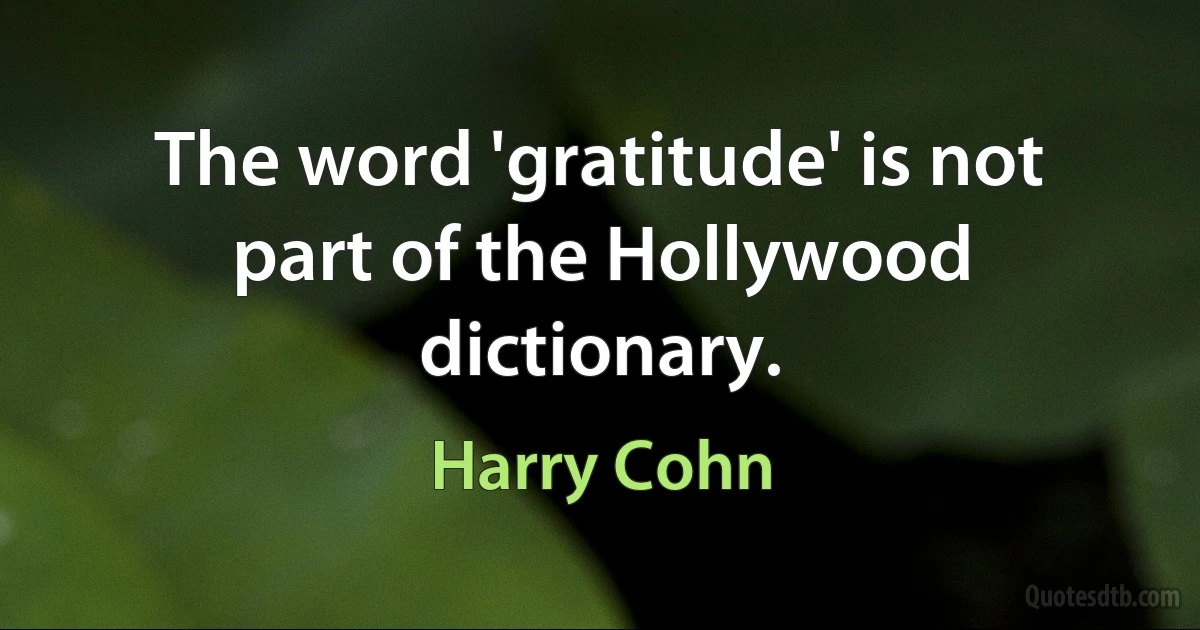 The word 'gratitude' is not part of the Hollywood dictionary.

Harry Cohn

Quotesdtb.com